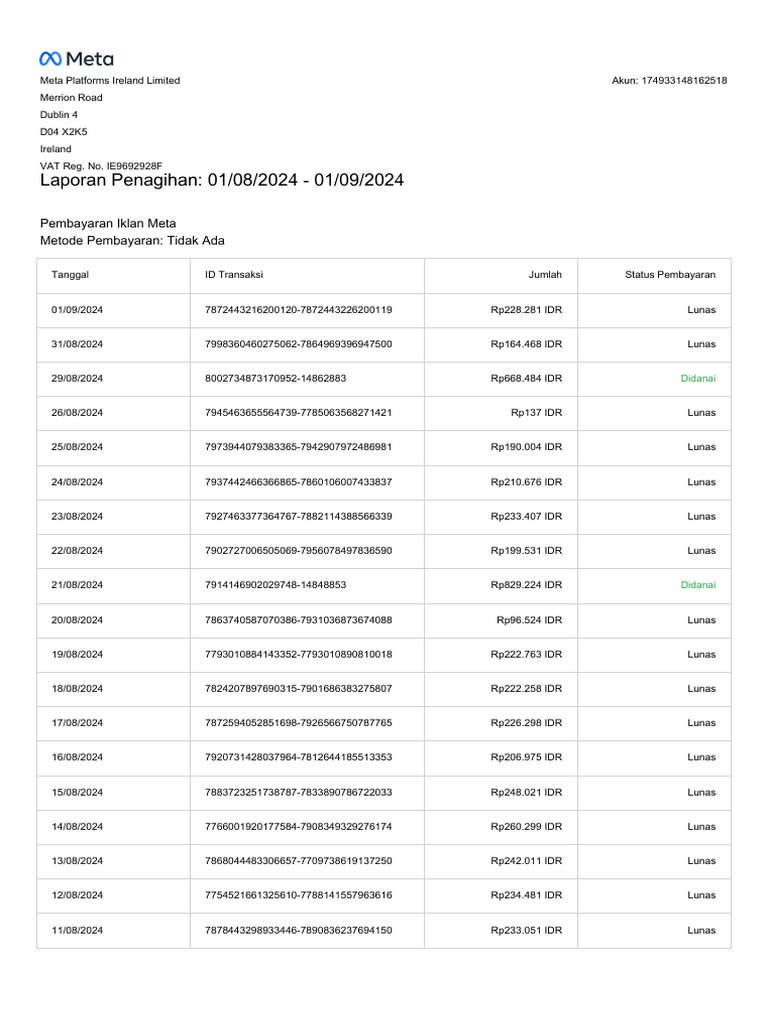 Meta

Meta Platforms Ireland Limited
Merrion Road
Dublin 4
D04 X2K5
Ireland
VAT Reg. No. IE9692928F

Akun: 174933148162518

Laporan Penagihan: 01/08/2024 - 01/09/2024

Pembayaran Iklan Meta
Metode Pembayaran: Tidak Ada

| Tanggal | ID Transaksi | Jumlah | Status Pembayaran |
|---|---|---|---|
| 01/09/2024 | 7872443216200120-7872443226200119 | Rp228.281 IDR | Lunas |
| 31/08/2024 | 7998360460275062-7864969396947500 | Rp164.468 IDR | Lunas |
| 29/08/2024 | 8002734873170952-14862883 | Rp668.484 IDR | Didanai |
| 26/08/2024 | 7945463655564739-7785063568271421 | Rp137 IDR | Lunas |
| 25/08/2024 | 7973944079383365-7942907972486981 | Rp190.004 IDR | Lunas |
| 24/08/2024 | 7937442466366865-7860106007433837 | Rp210.676 IDR | Lunas |
| 23/08/2024 | 7927463377364767-7882114388566339 | Rp233.407 IDR | Lunas |
| 22/08/2024 | 7902727006505069-7956078497836590 | Rp199.531 IDR | Lunas |
| 21/08/2024 | 7914146902029748-14848853 | Rp829.224 IDR | Didanai |
| 20/08/2024 | 7863740587070386-7931036873674088 | Rp96.524 IDR | Lunas |
| 19/08/2024 | 7793010884143352-7793010890810018 | Rp222.763 IDR | Lunas |
| 18/08/2024 | 7824207897690315-7901686383275807 | Rp222.258 IDR | Lunas |
| 17/08/2024 | 7872594052851698-7926566750787765 | Rp226.298 IDR | Lunas |
| 16/08/2024 | 7920731428037964-7812644185513353 | Rp206.975 IDR | Lunas |
| 15/08/2024 | 7883723251738787-7833890786722033 | Rp248.021 IDR | Lunas |
| 14/08/2024 | 7766001920177584-7908349329276174 | Rp260.299 IDR | Lunas |
| 13/08/2024 | 7868044483306657-7709738619137250 | Rp242.011 IDR | Lunas |
| 12/08/2024 | 7754521661325610-7788141557963616 | Rp234.481 IDR | Lunas |
| 11/08/2024 | 7878443298933446-7890836237694150 | Rp233.051 IDR | Lunas |